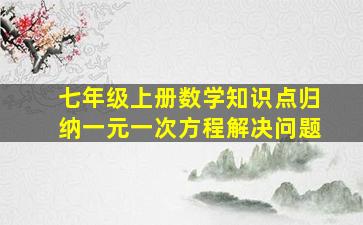 七年级上册数学知识点归纳一元一次方程解决问题